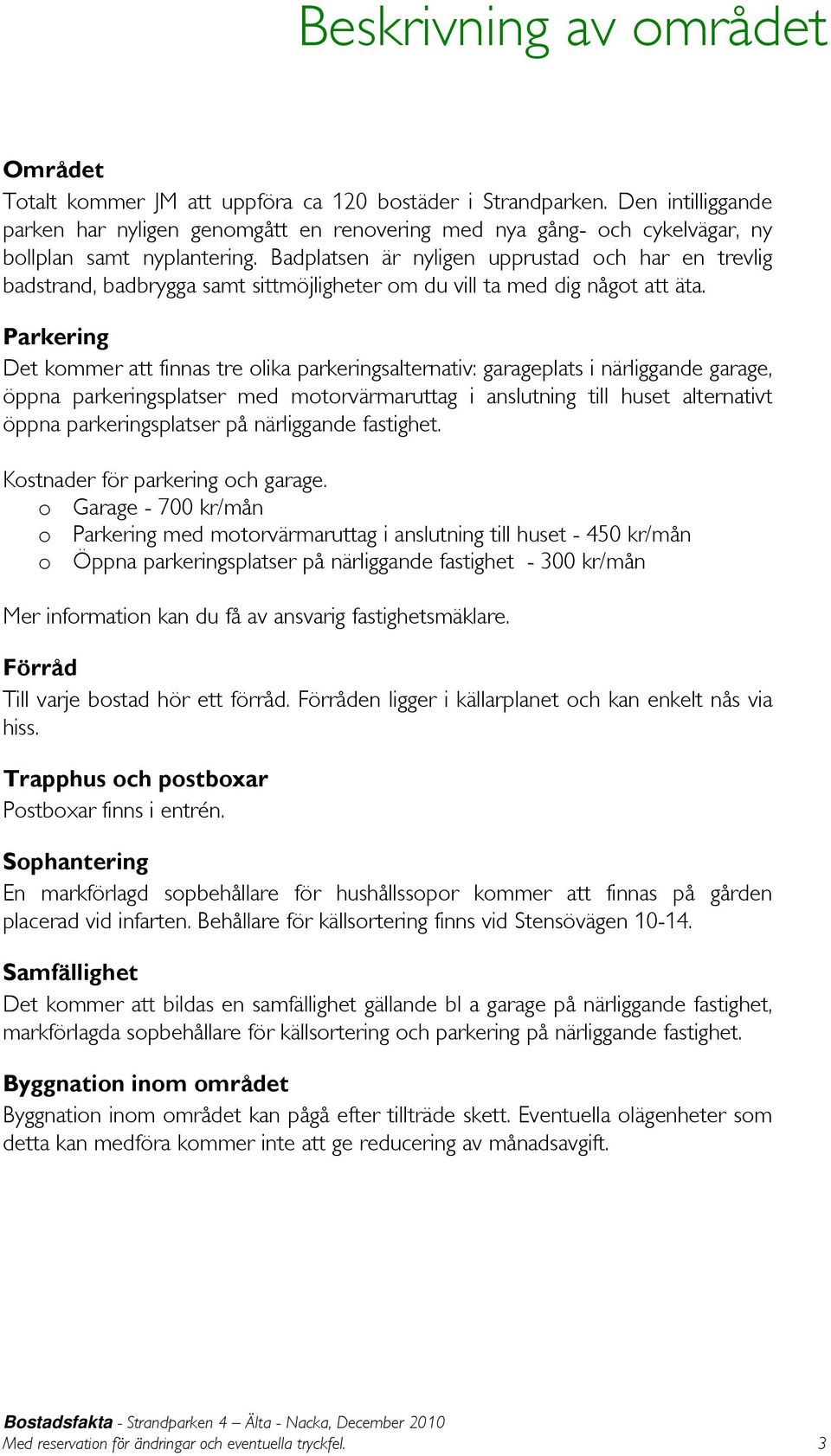 Beskrivning av området

Området
Totalt kommer JM att uppföra ca 120 bostäder i Strandparken. Den intilliggande parken har nyligen genomgått en renovering med nya gång- och cykelvägar, ny bollplan samt nyplantering. Badplatsen är nyligen upprustad och har en trevlig badstrand, badbrygga samt sittmöjligheter om du vill ta med dig något att äta.

Parkering
Det kommer att finnas tre olika parkeringsalternativ: garageplats i närliggande garage, öppna parkeringsplatser med motorvärmaruttag i anslutning till huset alternativt öppna parkeringsplatser på närliggande fastighet.

Kostnader för parkering och garage.
o Garage - 700 kr/mån
o Parkering med motorvärmaruttag i anslutning till huset - 450 kr/mån
o Öppna parkeringsplatser på närliggande fastighet - 300 kr/mån

Mer information kan du få av ansvarig fastighetsmäklare.

Förråd
Till varje bostad hör ett förråd. Förråden ligger i källarplanet och kan enkelt nås via hiss.

Trapphus och postboxar
Postboxar finns i entrén.

Sophantering
En markförlagd sopbehållare för hushållssopor kommer att finnas på gården placerad vid infarten. Behållare för källsortering finns vid Stensövägen 10-14.

Samfällighet
Det kommer att bildas en samfällighet gällande bl a garage på närliggande fastighet, markförlagda sopbehållare för källsortering och parkering på närliggande fastighet.

Byggnation inom området
Byggnation inom området kan pågå efter tillträde skett. Eventuella olägenheter som detta kan medföra kommer inte att ge reducering av månadsavgift.

Bostadsfakta - Strandparken 4 – Älta - Nacka, December 2010
Med reservation för ändringar och eventuella tryckfel. 3